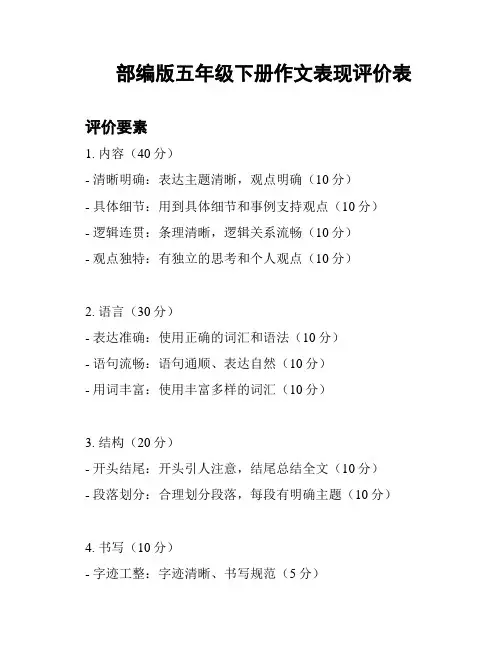 部编版五年级下册作文表现评价表

评价要素

1. 内容（40 分）
- 清晰明确：表达主题清晰，观点明确（10 分）
- 具体细节：用到具体细节和事例支持观点（10 分）
- 逻辑连贯：条理清晰，逻辑关系流畅（10 分）
- 观点独特：有独立的思考和个人观点（10 分）

2. 语言（30 分）
- 表达准确：使用正确的词汇和语法（10 分）
- 语句流畅：语句通顺、表达自然（10 分）
- 用词丰富：使用丰富多样的词汇（10 分）

3. 结构（20 分）
- 开头结尾：开头引人注意，结尾总结全文（10 分）
- 段落划分：合理划分段落，每段有明确主题（10 分）

4. 书写（10 分）
- 字迹工整：字迹清晰、书写规范（5 分）